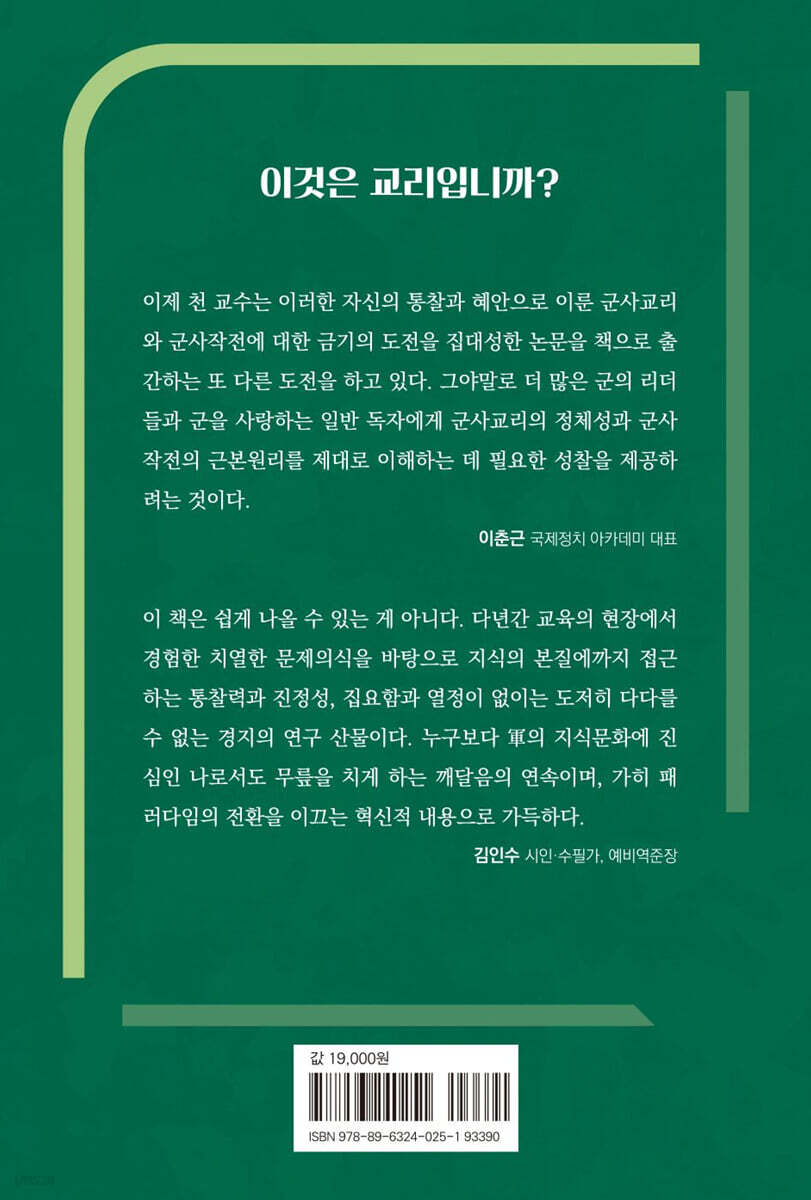 이것은 교리입니까?

이제 천 교수는 이러한 자신의 통찰과 혜안으로 이룬 군사교리와 군사작전에 대한 금기의 도전을 집대성한 논문을 책으로 출간하는 또 다른 도전을 하고 있다. 그야말로 더 많은 군의 리더들과 군을 사랑하는 일반 독자에게 군사교리의 정체성과 군사작전의 근본원리를 제대로 이해하는 데 필요한 성찰을 제공하려는 것이다.

이춘근 국제정치 아카데미 대표

이 책은 쉽게 나올 수 있는 게 아니다. 다년간 교육의 현장에서 경험한 치열한 문제의식을 바탕으로 지식의 본질에까지 접근하는 통찰력과 진정성, 집요함과 열정이 없이는 도저히 다다를 수 없는 경지의 연구 산물이다. 누구보다 軍의 지식문화에 진심인 나로서도 무릎을 치게 하는 깨달음의 연속이며, 가히 패러다임의 전환을 이끄는 혁신적 내용으로 가득하다.

김인수 시인·수필가, 예비역준장

값 19,000원

ISBN 978-89-6324-025-1 93390